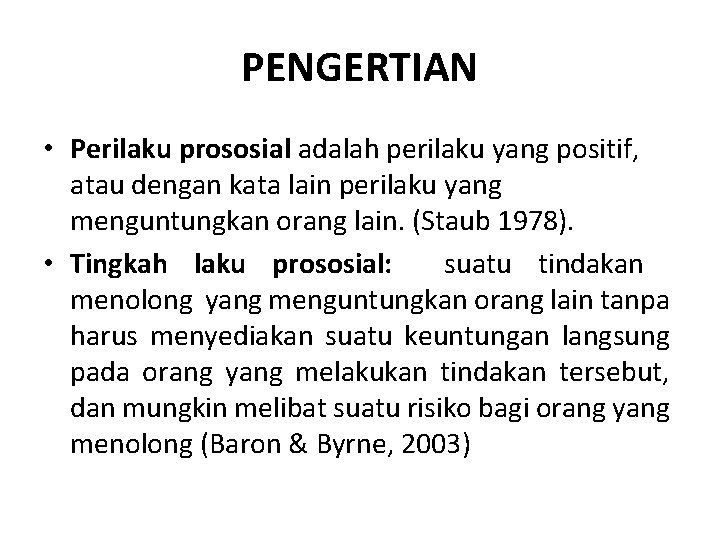 PENGERTIAN

• Perilaku prososial adalah perilaku yang positif, atau dengan kata lain perilaku yang menguntungkan orang lain. (Staub 1978).

• Tingkah laku prososial: suatu tindakan menolong yang menguntungkan orang lain tanpa harus menyediakan suatu keuntungan langsung pada orang yang melakukan tindakan tersebut, dan mungkin melibat suatu risiko bagi orang yang menolong (Baron & Byrne, 2003)